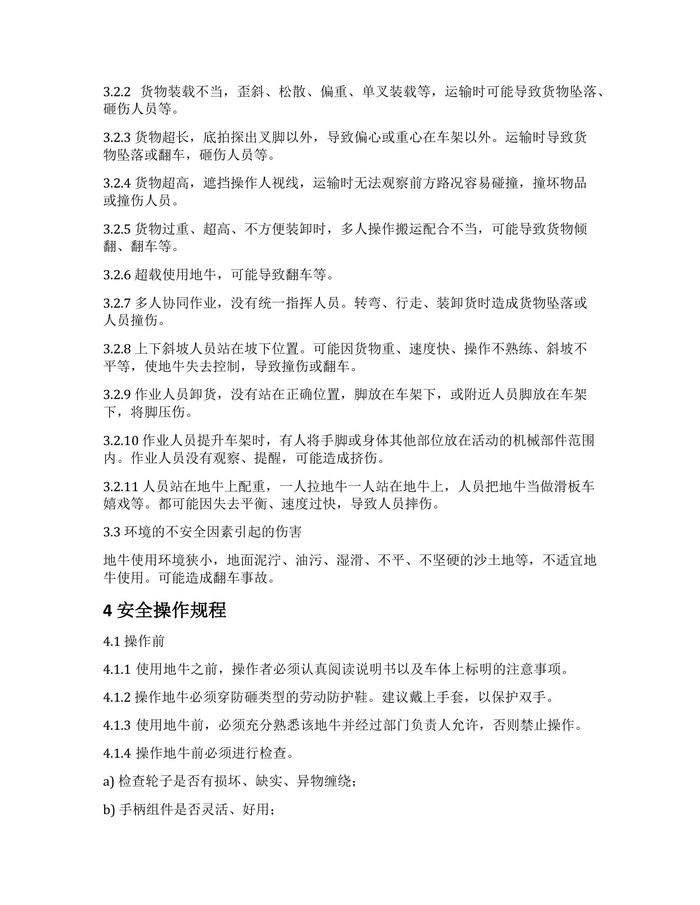 3.2.2 货物装载不当，歪斜、松散、偏重、单叉装载等，运输时可能导致货物坠落、砸伤人员等。

3.2.3 货物超长，底拍探出叉脚以外，导致偏心或重心在车架以外。运输时导致货物坠落或翻车，砸伤人员等。

3.2.4 货物超高，遮挡操作人视线，运输时无法观察前方路况容易碰撞，撞坏物品或撞伤人员。

3.2.5 货物过重、超高、不方便装卸时，多人操作搬运配合不当，可能导致货物倾翻、翻车等。

3.2.6 超载使用地牛，可能导致翻车等。

3.2.7 多人协同作业，没有统一指挥人员。转弯、行走、装卸货时造成货物坠落或人员撞伤。

3.2.8 上下斜坡人员站在坡下位置。可能因货物重、速度快、操作不熟练、斜坡不平等，使地牛失去控制，导致撞伤或翻车。

3.2.9 作业人员卸货，没有站在正确位置，脚放在车架下，或附近人员脚放在车架下，将脚压伤。

3.2.10 作业人员提升车架时，有人将手脚或身体其他部位放在活动的机械部件范围内。作业人员没有观察、提醒，可能造成挤伤。

3.2.11 人员站在地牛上配重，一人拉地牛一人站在地牛上，人员把地牛当做滑板车嬉戏等。都可能因失去平衡、速度过快，导致人员摔伤。

3.3 环境的不安全因素引起的伤害

地牛使用环境狭小，地面泥泞、油污、湿滑、不平、不坚硬的沙土地等，不适宜地牛使用。可能造成翻车事故。

4 安全操作规程

4.1 操作前

4.1.1 使用地牛之前，操作者必须认真阅读说明书以及车体上标明的注意事项。

4.1.2 操作地牛必须穿防砸类型的劳动防护鞋。建议戴上手套，以保护双手。

4.1.3 使用地牛前，必须充分熟悉该地牛并经过部门负责人允许，否则禁止操作。

4.1.4 操作地牛前必须进行检查。

a) 检查轮子是否有损坏、缺实、异物缠绕；

b) 手柄组件是否灵活、好用；